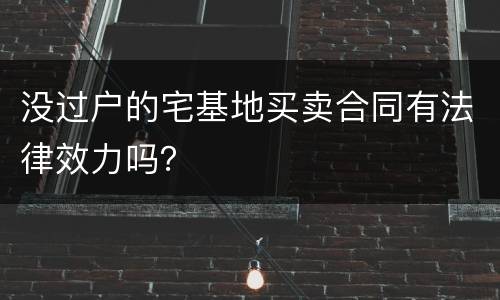 没过户的宅基地买卖合同有法律效力吗?